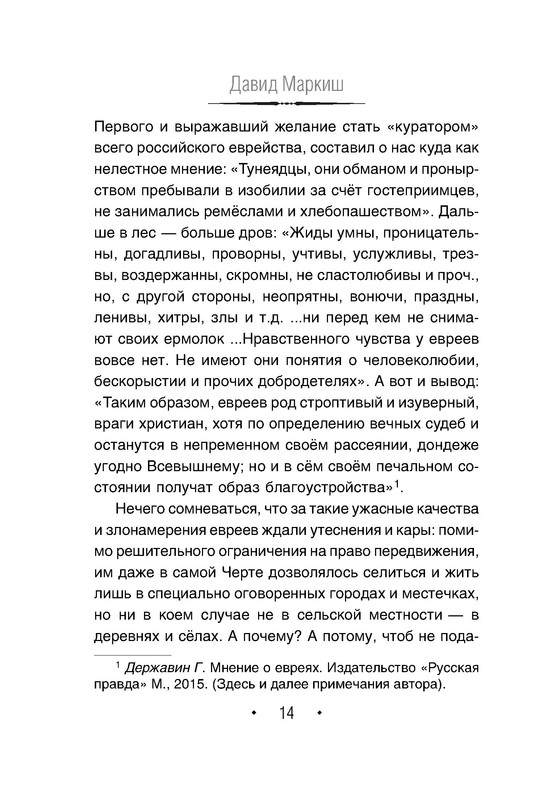 Давид Маркиш

Первого и выражавший желание стать «куратором» всего российского еврейства, составил о нас куда как нелестное мнение: «Тунеядцы, они обманом и пронырством пребывали в изобилии за счёт гостеприимцев, не занимались ремёслами и хлебопашеством». Дальше в лес — больше дров: «Жиды умны, проницательны, догадливы, проворны, учтивы, услужливы, трезвы, воздержанны, скромны, не сластолюбивы и проч., но, с другой стороны, неопрятны, вонючи, праздны, ленивы, хитры, злы и т.д. ...ни перед кем не снимают своих ермолок ...Нравственного чувства у евреев вовсе нет. Не имеют они понятия о человеколюбии, бескорыстии и прочих добродетелях». А вот и вывод: «Таким образом, евреев род строптивый и изуверный, враги христиан, хотя по определению вечных судеб и останутся в непременном своём рассеянии, дондеже угодно Всевышнему; но и в сём своём печальном состоянии получат образ благоустройства»$^1$.

Нечего сомневаться, что за такие ужасные качества и злонамерения евреев ждали утеснения и кары: помимо решительного ограничения на право передвижения, им даже в самой Черте дозволялось селиться и жить лишь в специально оговоренных городах и местечках, но ни в коем случае не в сельской местности — в деревнях и сёлах. А почему? А потому, чтоб не пода-

$^1$ Державин Г. Мнение о евреях. Издательство «Русская правда» М., 2015. (Здесь и далее примечания автора).

• 14 •